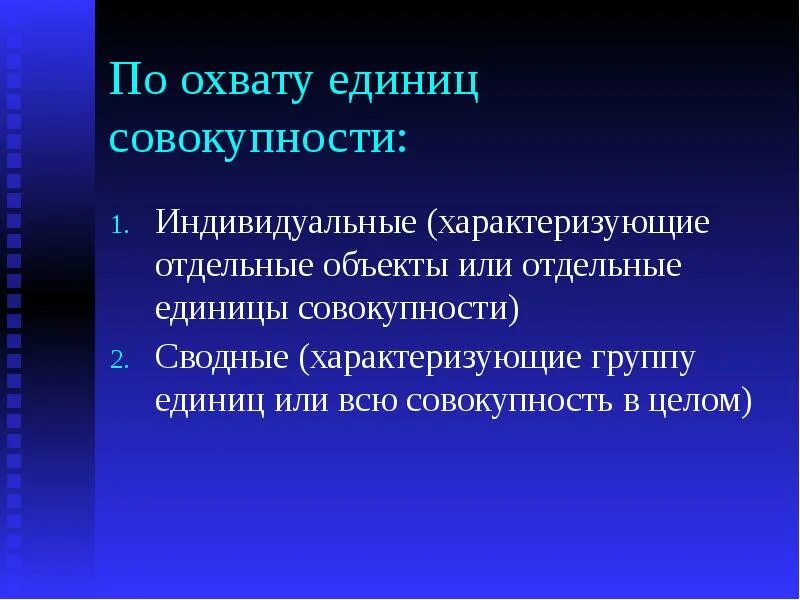 По охвату единиц совокупности:

1. Индивидуальные (характеризующие отдельные объекты или отдельные единицы совокупности)
2. Сводные (характеризующие группу единиц или всю совокупность в целом)